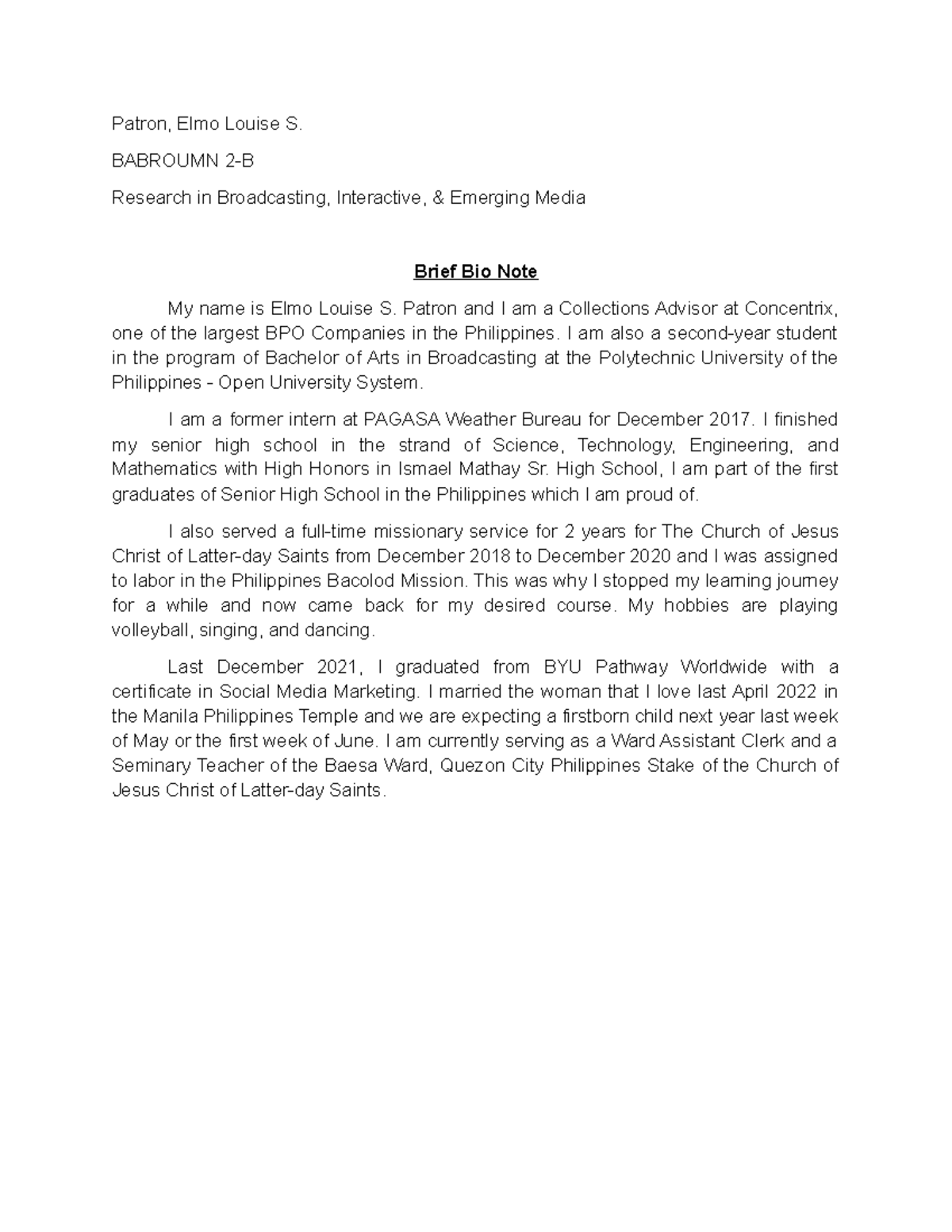 Patron, Elmo Louise S.

BABROUMN 2-B

Research in Broadcasting, Interactive, & Emerging Media

Brief Bio Note

My name is Elmo Louise S. Patron and I am a Collections Advisor at Concentrix, one of the largest BPO Companies in the Philippines. I am also a second-year student in the program of Bachelor of Arts in Broadcasting at the Polytechnic University of the Philippines - Open University System.

I am a former intern at PAGASA Weather Bureau for December 2017. I finished my senior high school in the strand of Science, Technology, Engineering, and Mathematics with High Honors in Ismael Mathay Sr. High School, I am part of the first graduates of Senior High School in the Philippines which I am proud of.

I also served a full-time missionary service for 2 years for The Church of Jesus Christ of Latter-day Saints from December 2018 to December 2020 and I was assigned to labor in the Philippines Bacolod Mission. This was why I stopped my learning journey for a while and now came back for my desired course. My hobbies are playing volleyball, singing, and dancing.

Last December 2021, I graduated from BYU Pathway Worldwide with a certificate in Social Media Marketing. I married the woman that I love last April 2022 in the Manila Philippines Temple and we are expecting a firstborn child next year last week of May or the first week of June. I am currently serving as a Ward Assistant Clerk and a Seminary Teacher of the Baesa Ward, Quezon City Philippines Stake of the Church of Jesus Christ of Latter-day Saints.